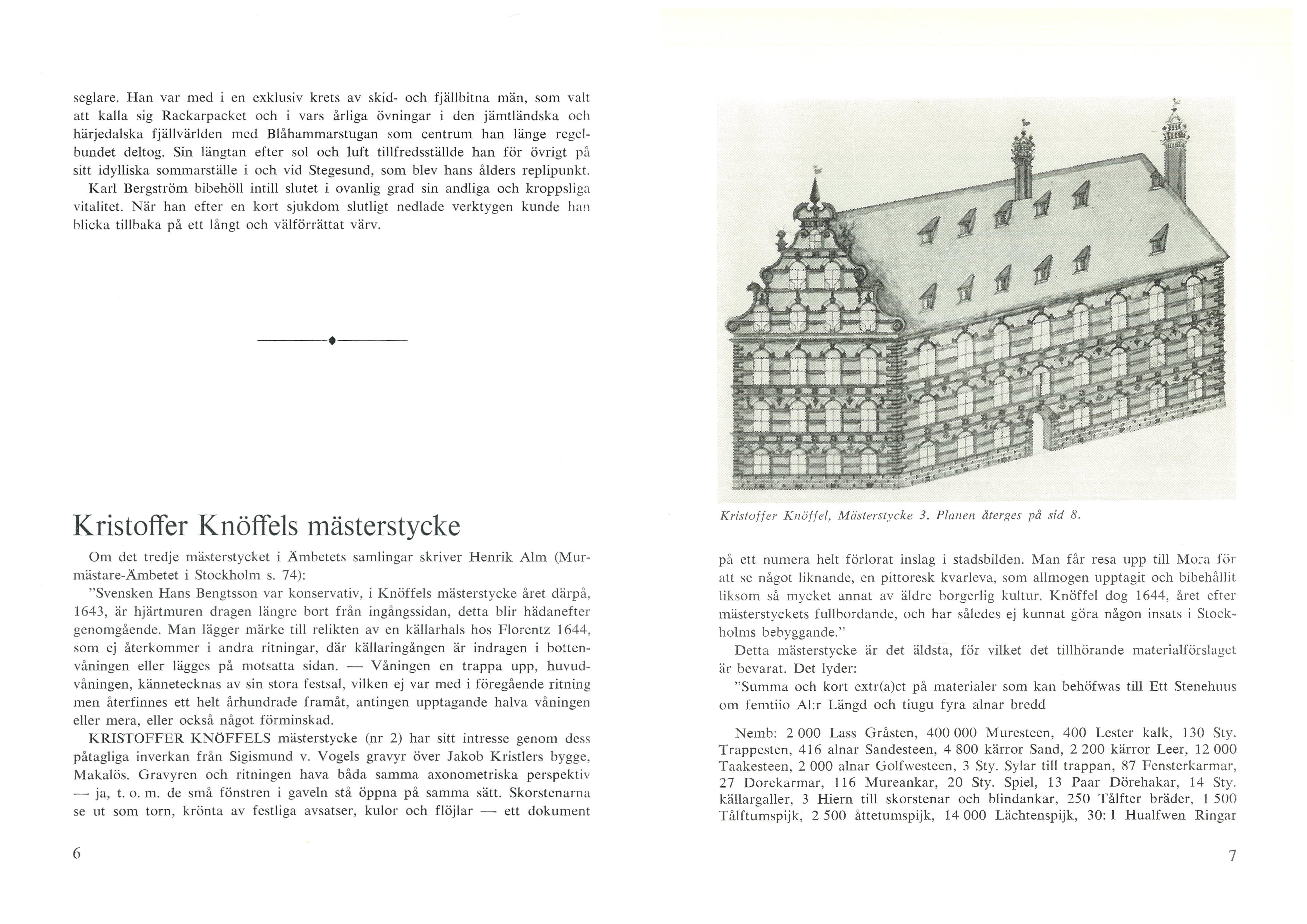 seglare. Han var med i en exklusiv krets av skid- och fjällbitna män, som valt att kalla sig Rackarpacket och i vars årliga övningar i den jämtländska och härjedalska fjällvärlden med Blåhammarstugan som centrum han länge regelbundet deltog. Sin längtan efter sol och luft tillfredsställde han för övrigt på sitt idylliska sommarställe i och vid Stegesund, som blev hans ålders replipunkt.

Karl Bergström bibehöll intill slutet i ovanlig grad sin andliga och kroppsliga vitalitet. När han efter en kort sjukdom slutligt nedlade verktygen kunde han blicka tillbaka på ett långt och välförrättat värv.

Kristoffer Knöffels mästerstycke

Om det tredje mästerstycket i Ämbetets samlingar skriver Henrik Alm (Murmästare-Ämbetet i Stockholm s. 74):

"Svensken Hans Bengtsson var konservativ, i Knöffels mästerstycke året därpå, 1643, är hjärtmuren dragen längre bort från ingångssidan, detta blir hädanefter genomgående. Man lägger märke till relikten av en källarhals hos Florentz 1644, som ej återkommer i andra ritningar, där källaringången är indragen i bottenvåningen eller lägges på motsatta sidan. — Våningen en trappa upp, huvudvåningen, kännetecknas av sin stora festsal, vilken ej var med i föregående ritning men återfinnes ett helt århundrade framåt, antingen upptagande halva våningen eller mera, eller också något förminskad.

KRISTOFFER KNÖFFELS mästerstycke (nr 2) har sitt intresse genom dess påtagliga inverkan från Sigismund v. Vogels gravyr över Jakob Kristlers bygge, Makalös. Gravyren och ritningen hava båda samma axonometriska perspektiv — ja, t. o. m. de små fönstren i gaveln stå öppna på samma sätt. Skorstenarna se ut som torn, krönta av festliga avsatser, kulor och flöjlar — ett dokument

6

Kristoffer Knöffel, Mästerstycke 3. Planen återges på sid 8.

på ett numera helt förlorat inslag i stadsbilden. Man får resa upp till Mora för att se något liknande, en pittoresk kvarleva, som allmogen upptagit och bibehållit liksom så mycket annat av äldre borgerlig kultur. Knöffel dog 1644, året efter mästerstyckets fullbordande, och har således ej kunnat göra någon insats i Stockholms bebyggande."

Detta mästerstycke är det äldsta, för vilket det tillhörande materialförslaget är bevarat. Det lyder:

"Summa och kort extr(a)ct på materialer som kan behöfwas till Ett Stenehuus om femtiio Al:r Längd och tiugu fyra alnar bredd

Nemb: 2 000 Lass Gråsten, 400 000 Muresteen, 400 Lester kalk, 130 Sty. Trappesten, 416 alnar Sandesteen, 4 800 kärror Sand, 2 200 kärror Leer, 12 000 Taakesteen, 2 000 alnar Golfwesteen, 3 Sty. Sylar till trappan, 87 Fensterkarmar, 27 Dorekarmar, 116 Mureankar, 20 Sty. Spiel, 13 Paar Dörehakar, 14 Sty. källargaller, 3 Hiern till skorstenar och blindankar, 250 Tålfter bräder, 1 500 Tålftumspijk, 2 500 åttetumspijk, 14 000 Lächtenspijk, 30: I Hualfwen Ringar

7